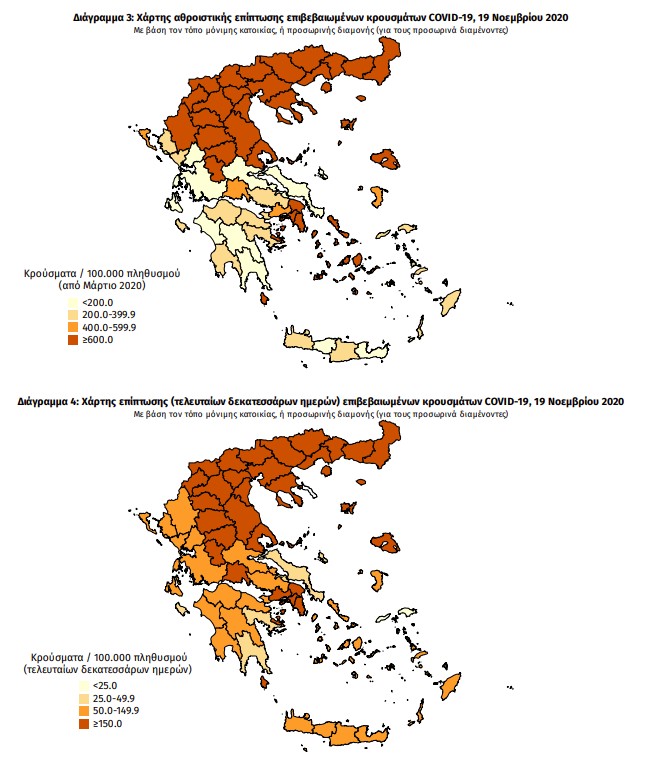 Διάγραμμα 3: Χάρτης αθροιστικής επίπτωσης επιβεβαιωμένων κρουσμάτων COVID-19, 19 Νοεμβρίου 2020
Με βάση τον τόπο μόνιμης κατοικίας, ή προσωρινής διαμονής (για τους προσωρινά διαμένοντες)

Κρούσματα / 100.000 πληθυσμού
(από Μάρτιο 2020)
<200.0
200.0-399.9
400.0-599.9
≥600.0

Διάγραμμα 4: Χάρτης επίπτωσης (τελευταίων δεκατεσσάρων ημερών) επιβεβαιωμένων κρουσμάτων COVID-19, 19 Νοεμβρίου 2020
Με βάση τον τόπο μόνιμης κατοικίας, ή προσωρινής διαμονής (για τους προσωρινά διαμένοντες)

Κρούσματα / 100.000 πληθυσμού
(τελευταίων δεκατεσσάρων ημερών)
<25.0
25.0-49.9
50.0-149.9
≥150.0